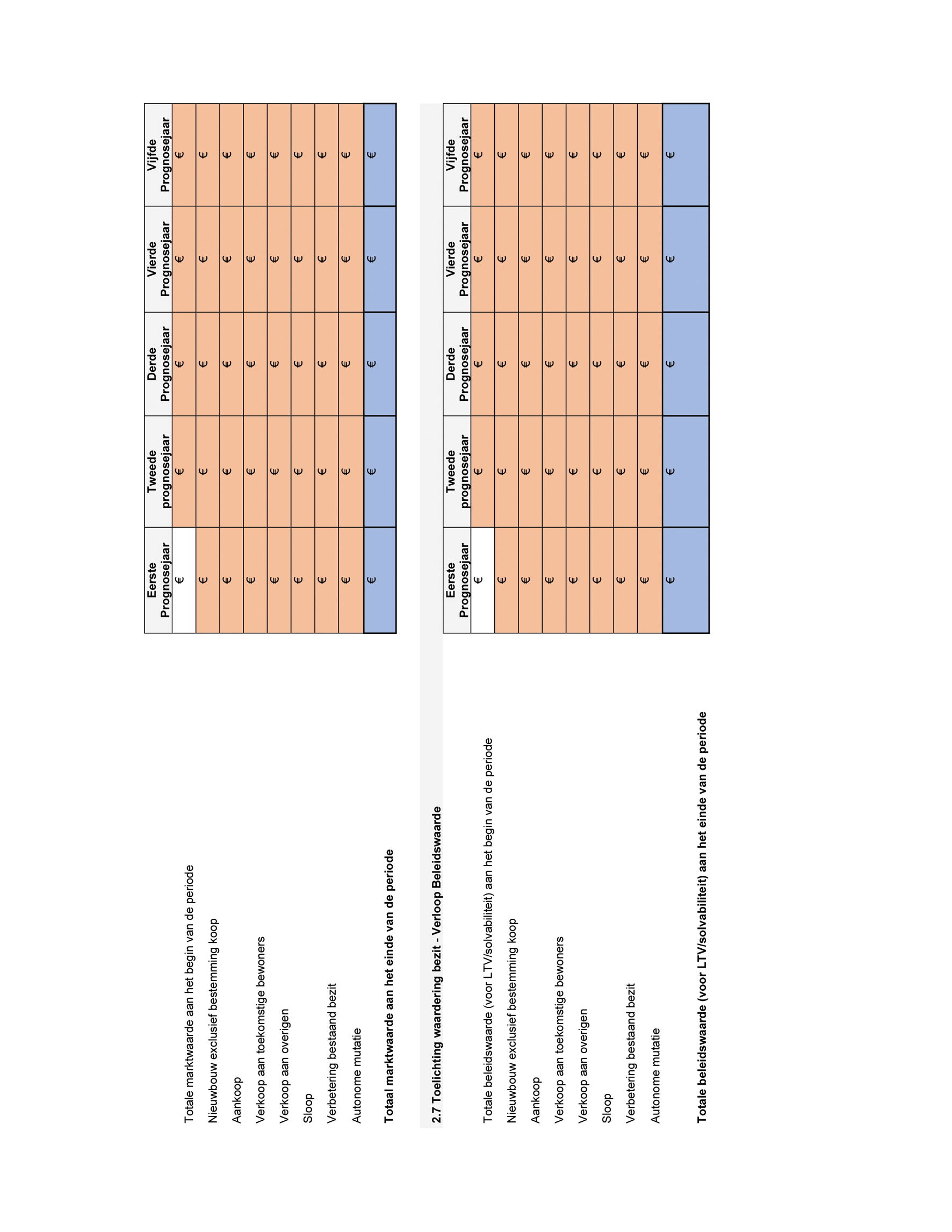 | | Eerste Prognosejaar | Tweede prognosejaar | Derde Prognosejaar | Vierde Prognosejaar | Vijfde Prognosejaar |
|---|---|---|---|---|---|
| Totale marktwaarde aan het begin van de periode | € | € | € | € | € |
| Nieuwbouw exclusief bestemming koop | € | € | € | € | € |
| Aankoop | € | € | € | € | € |
| Verkoop aan toekomstige bewoners | € | € | € | € | € |
| Verkoop aan overigen | € | € | € | € | € |
| Sloop | € | € | € | € | € |
| Verbetering bestaand bezit | € | € | € | € | € |
| Autonome mutatie | € | € | € | € | € |
| **Totaal marktwaarde aan het einde van de periode** | € | € | € | € | € |

**2.7 Toelichting waardering bezit - Verloop Beleidswaarde**

| | Eerste Prognosejaar | Tweede prognosejaar | Derde Prognosejaar | Vierde Prognosejaar | Vijfde Prognosejaar |
|---|---|---|---|---|---|
| Totale beleidswaarde (voor LTV/solvabiliteit) aan het begin van de periode | € | € | € | € | € |
| Nieuwbouw exclusief bestemming koop | € | € | € | € | € |
| Aankoop | € | € | € | € | € |
| Verkoop aan toekomstige bewoners | € | € | € | € | € |
| Verkoop aan overigen | € | € | € | € | € |
| Sloop | € | € | € | € | € |
| Verbetering bestaand bezit | € | € | € | € | € |
| Autonome mutatie | € | € | € | € | € |
| **Totale beleidswaarde (voor LTV/solvabiliteit) aan het einde van de periode** | € | € | € | € | € |